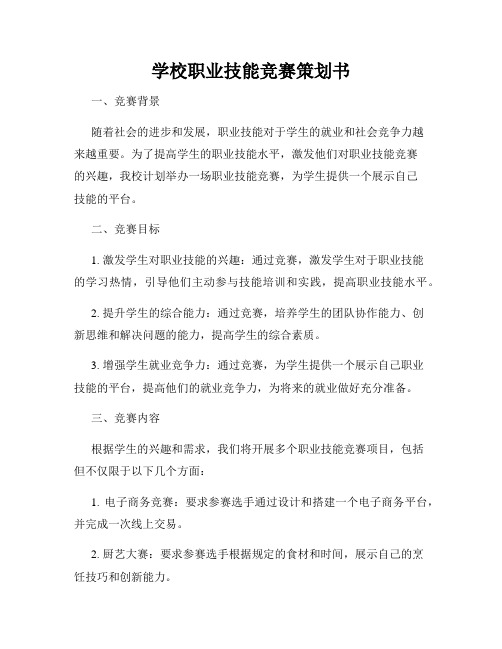 学校职业技能竞赛策划书

一、竞赛背景

随着社会的进步和发展，职业技能对于学生的就业和社会竞争力越来越重要。为了提高学生的职业技能水平，激发他们对职业技能竞赛的兴趣，我校计划举办一场职业技能竞赛，为学生提供一个展示自己技能的平台。

二、竞赛目标

1. 激发学生对职业技能的兴趣：通过竞赛，激发学生对于职业技能的学习热情，引导他们主动参与技能培训和实践，提高职业技能水平。

2. 提升学生的综合能力：通过竞赛，培养学生的团队协作能力、创新思维和解决问题的能力，提高学生的综合素质。

3. 增强学生就业竞争力：通过竞赛，为学生提供一个展示自己职业技能的平台，提高他们的就业竞争力，为将来的就业做好充分准备。

三、竞赛内容

根据学生的兴趣和需求，我们将开展多个职业技能竞赛项目，包括但不仅限于以下几个方面：

1. 电子商务竞赛：要求参赛选手通过设计和搭建一个电子商务平台，并完成一次线上交易。

2. 厨艺大赛：要求参赛选手根据规定的食材和时间，展示自己的烹饪技巧和创新能力。